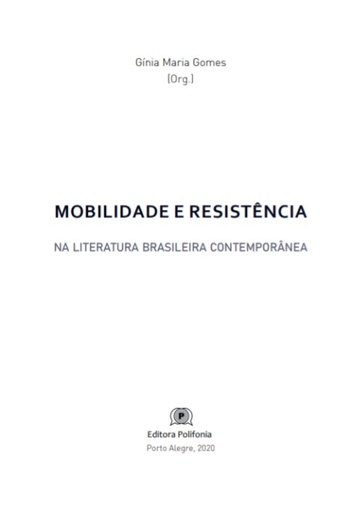 Gínia Maria Gomes
[Org.]

MOBILIDADE E RESISTÊNCIA

NA LITERATURA BRASILEIRA CONTEMPORÂNEA

P

Editora Polifonia
Porto Alegre, 2020